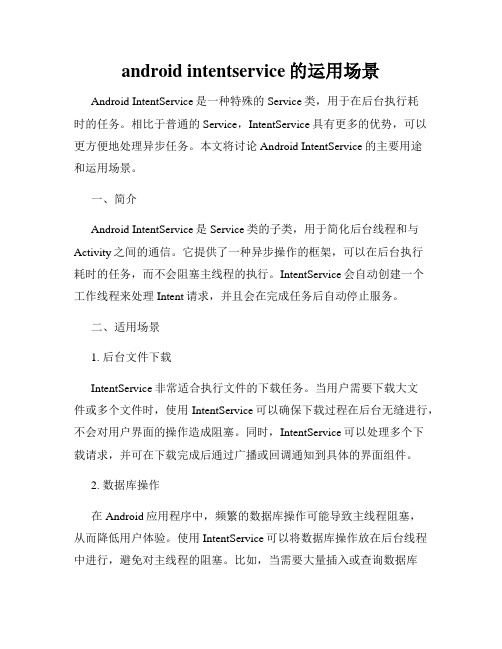 android intentservice 的运用场景

Android IntentService 是一种特殊的 Service 类，用于在后台执行耗时的任务。相比于普通的 Service，IntentService 具有更多的优势，可以更方便地处理异步任务。本文将讨论 Android IntentService 的主要用途和运用场景。

一、简介

Android IntentService 是 Service 类的子类，用于简化后台线程和与 Activity 之间的通信。它提供了一种异步操作的框架，可以在后台执行耗时的任务，而不会阻塞主线程的执行。IntentService 会自动创建一个工作线程来处理 Intent 请求，并且会在完成任务后自动停止服务。

二、适用场景

1. 后台文件下载

IntentService 非常适合执行文件的下载任务。当用户需要下载大文件或多个文件时，使用 IntentService 可以确保下载过程在后台无缝进行，不会对用户界面的操作造成阻塞。同时，IntentService 可以处理多个下载请求，并可在下载完成后通过广播或回调通知到具体的界面组件。

2. 数据库操作

在 Android 应用程序中，频繁的数据库操作可能导致主线程阻塞，从而降低用户体验。使用 IntentService 可以将数据库操作放在后台线程中进行，避免对主线程的阻塞。比如，当需要大量插入或查询数据库